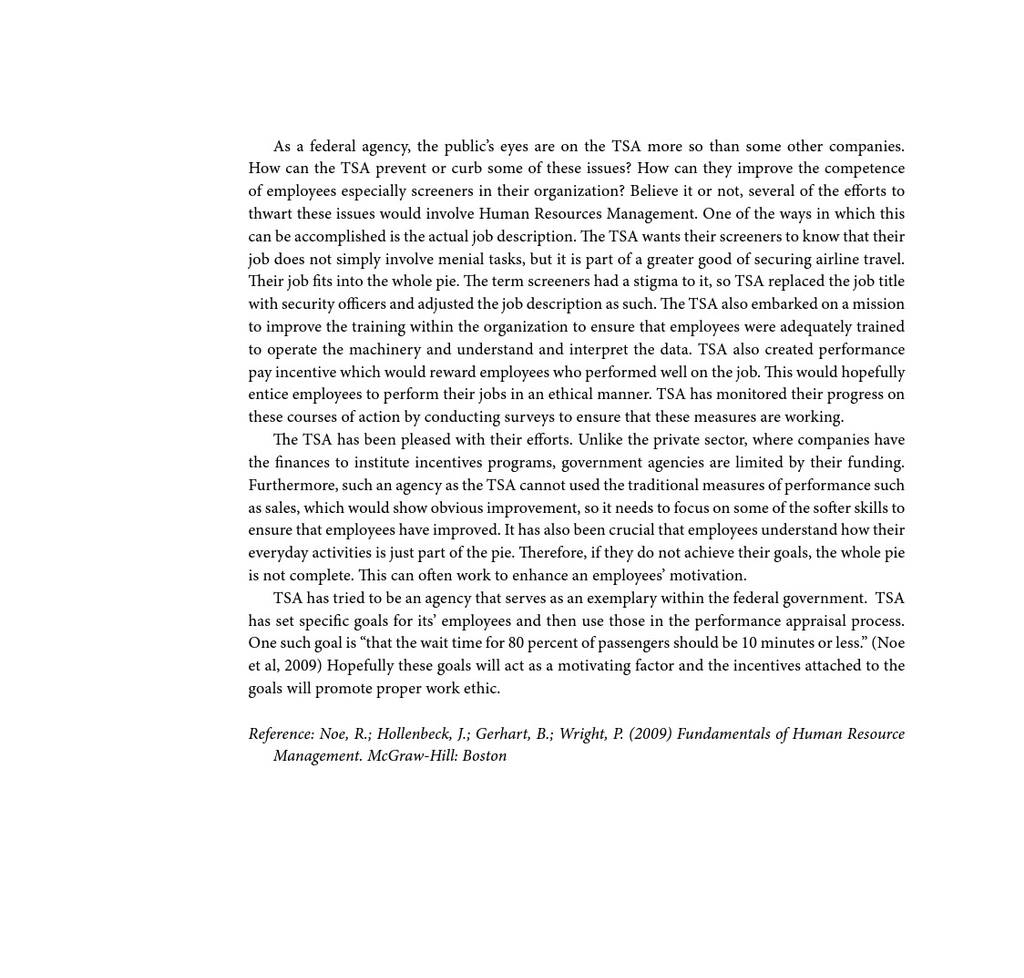 As a federal agency, the public's eyes are on the TSA more so than some other companies. How can the TSA prevent or curb some of these issues? How can they improve the competence of employees especially screeners in their organization? Believe it or not, several of the efforts to thwart these issues would involve Human Resources Management. One of the ways in which this can be accomplished is the actual job description. The TSA wants their screeners to know that their job does not simply involve menial tasks, but it is part of a greater good of securing airline travel. Their job fits into the whole pie. The term screeners had a stigma to it, so TSA replaced the job title with security officers and adjusted the job description as such. The TSA also embarked on a mission to improve the training within the organization to ensure that employees were adequately trained to operate the machinery and understand and interpret the data. TSA also created performance pay incentive which would reward employees who performed well on the job. This would hopefully entice employees to perform their jobs in an ethical manner. TSA has monitored their progress on these courses of action by conducting surveys to ensure that these measures are working.

The TSA has been pleased with their efforts. Unlike the private sector, where companies have the finances to institute incentives programs, government agencies are limited by their funding. Furthermore, such an agency as the TSA cannot used the traditional measures of performance such as sales, which would show obvious improvement, so it needs to focus on some of the softer skills to ensure that employees have improved. It has also been crucial that employees understand how their everyday activities is just part of the pie. Therefore, if they do not achieve their goals, the whole pie is not complete. This can often work to enhance an employees' motivation.

TSA has tried to be an agency that serves as an exemplary within the federal government. TSA has set specific goals for its' employees and then use those in the performance appraisal process. One such goal is "that the wait time for 80 percent of passengers should be 10 minutes or less." (Noe et al, 2009) Hopefully these goals will act as a motivating factor and the incentives attached to the goals will promote proper work ethic.

Reference: Noe, R.; Hollenbeck, J.; Gerhart, B.; Wright, P. (2009) Fundamentals of Human Resource Management. McGraw-Hill: Boston